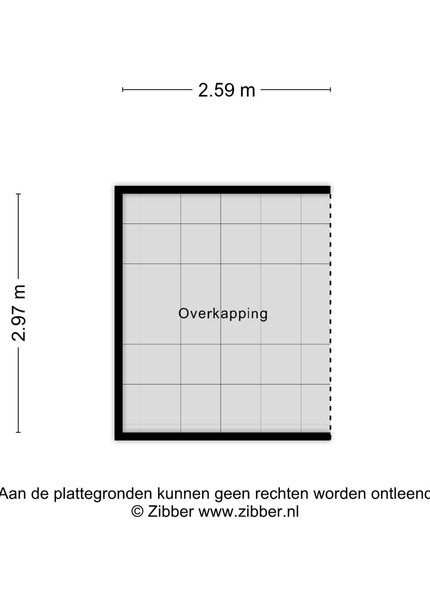 2.59 m

2.97 m

Overkapping

Aan de plattegronden kunnen geen rechten worden ontleend
© Zibber www.zibber.nl